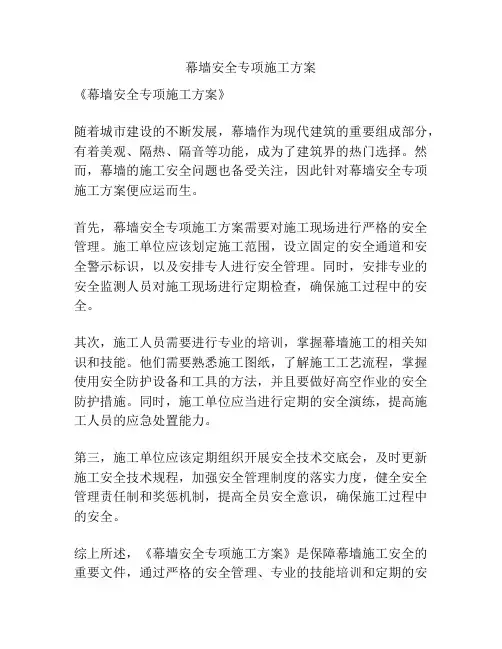 幕墙安全专项施工方案

《幕墙安全专项施工方案》

随着城市建设的不断发展，幕墙作为现代建筑的重要组成部分，有着美观、隔热、隔音等功能，成为了建筑界的热门选择。然而，幕墙的施工安全问题也备受关注，因此针对幕墙安全专项施工方案便应运而生。

首先，幕墙安全专项施工方案需要对施工现场进行严格的安全管理。施工单位应该划定施工范围，设立固定的安全通道和安全警示标识，以及安排专人进行安全管理。同时，安排专业的安全监测人员对施工现场进行定期检查，确保施工过程中的安全。

其次，施工人员需要进行专业的培训，掌握幕墙施工的相关知识和技能。他们需要熟悉施工图纸，了解施工工艺流程，掌握使用安全防护设备和工具的方法，并且要做好高空作业的安全防护措施。同时，施工单位应当进行定期的安全演练，提高施工人员的应急处置能力。

第三，施工单位应该定期组织开展安全技术交底会，及时更新施工安全技术规程，加强安全管理制度的落实力度，健全安全管理责任制和奖惩机制，提高全员安全意识，确保施工过程中的安全。

综上所述，《幕墙安全专项施工方案》是保障幕墙施工安全的重要文件，通过严格的安全管理、专业的技能培训和定期的安